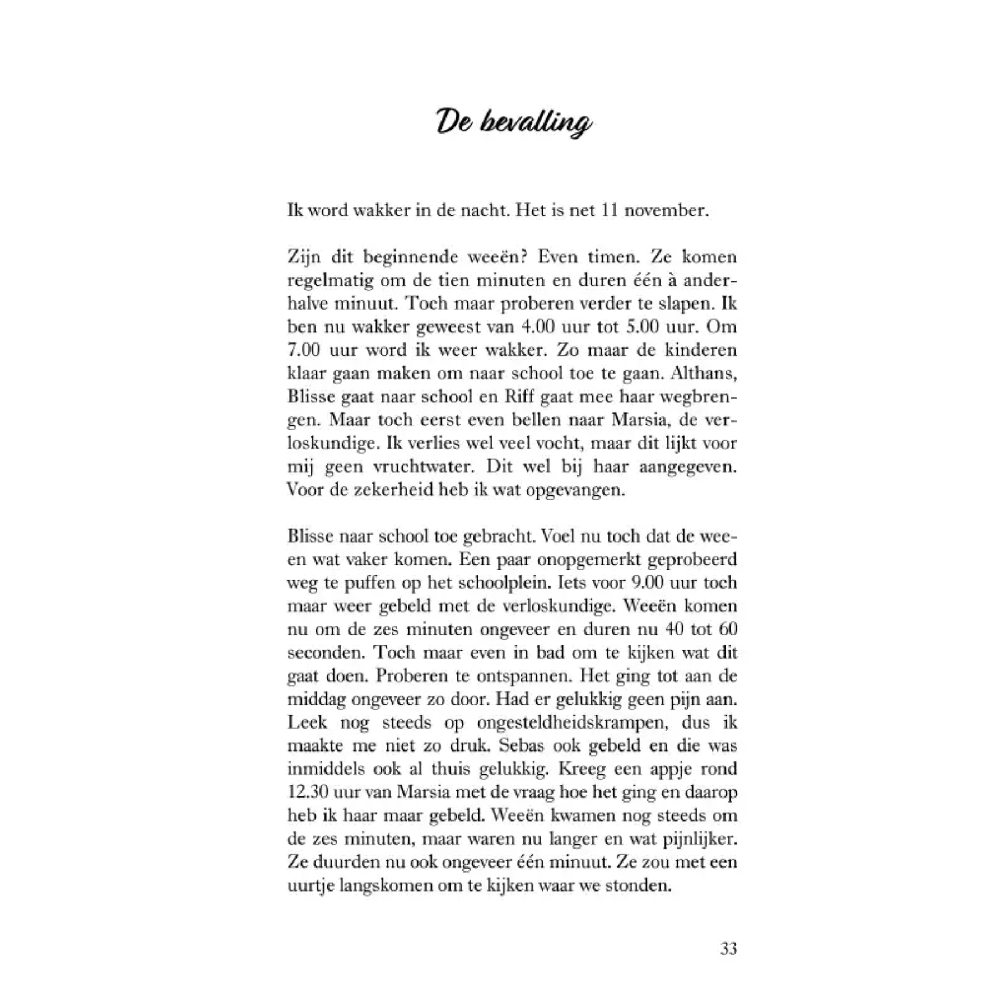 De bevalling

Ik word wakker in de nacht. Het is net 11 november.

Zijn dit beginnende weeën? Even timen. Ze komen regelmatig om de tien minuten en duren één à anderhalve minuut. Toch maar proberen verder te slapen. Ik ben nu wakker geweest van 4.00 uur tot 5.00 uur. Om 7.00 uur word ik weer wakker. Zo maar de kinderen klaar gaan maken om naar school toe te gaan. Althans, Blisse gaat naar school en Riff gaat mee haar wegbrengen. Maar toch eerst even bellen naar Marsia, de verloskundige. Ik verlies wel veel vocht, maar dit lijkt voor mij geen vruchtwater. Dit wel bij haar aangegeven. Voor de zekerheid heb ik wat opgevangen.

Blisse naar school toe gebracht. Voel nu toch dat de weeen wat vaker komen. Een paar onopgemerkt geprobeerd weg te puffen op het schoolplein. Iets voor 9.00 uur toch maar weer gebeld met de verloskundige. Weeën komen nu om de zes minuten ongeveer en duren nu 40 tot 60 seconden. Toch maar even in bad om te kijken wat dit gaat doen. Proberen te ontspannen. Het ging tot aan de middag ongeveer zo door. Had er gelukkig geen pijn aan. Leek nog steeds op ongesteldheidskrampen, dus ik maakte me niet zo druk. Sebas ook gebeld en die was inmiddels ook al thuis gelukkig. Kreeg een appje rond 12.30 uur van Marsia met de vraag hoe het ging en daarop heb ik haar maar gebeld. Weeën kwamen nog steeds om de zes minuten, maar waren nu langer en wat pijnlijker. Ze duurden nu ook ongeveer één minuut. Ze zou met een uurtje langskomen om te kijken waar we stonden.

33